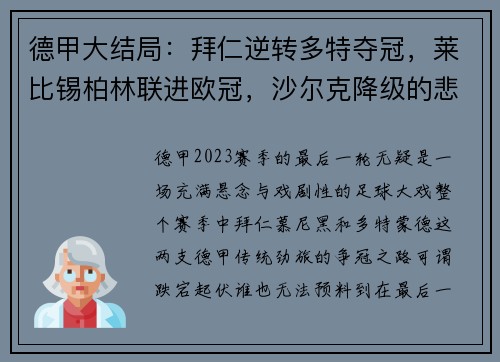 德甲大结局：拜仁逆转多特夺冠，莱比锡柏林联进欧冠，沙尔克降级的悲

德甲2023赛季的最后一轮无疑是一场充满悬念与戏剧性的足球大戏整个赛季中拜仁慕尼黑和多特蒙德这两支德甲传统劲旅的争冠之路可谓跌宕起伏谁也无法预料到在最后一